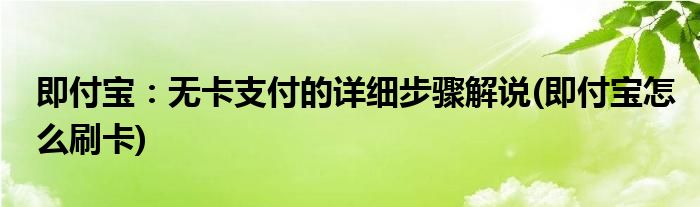 即付宝：无卡支付的详细步骤解说(即付宝怎么刷卡)